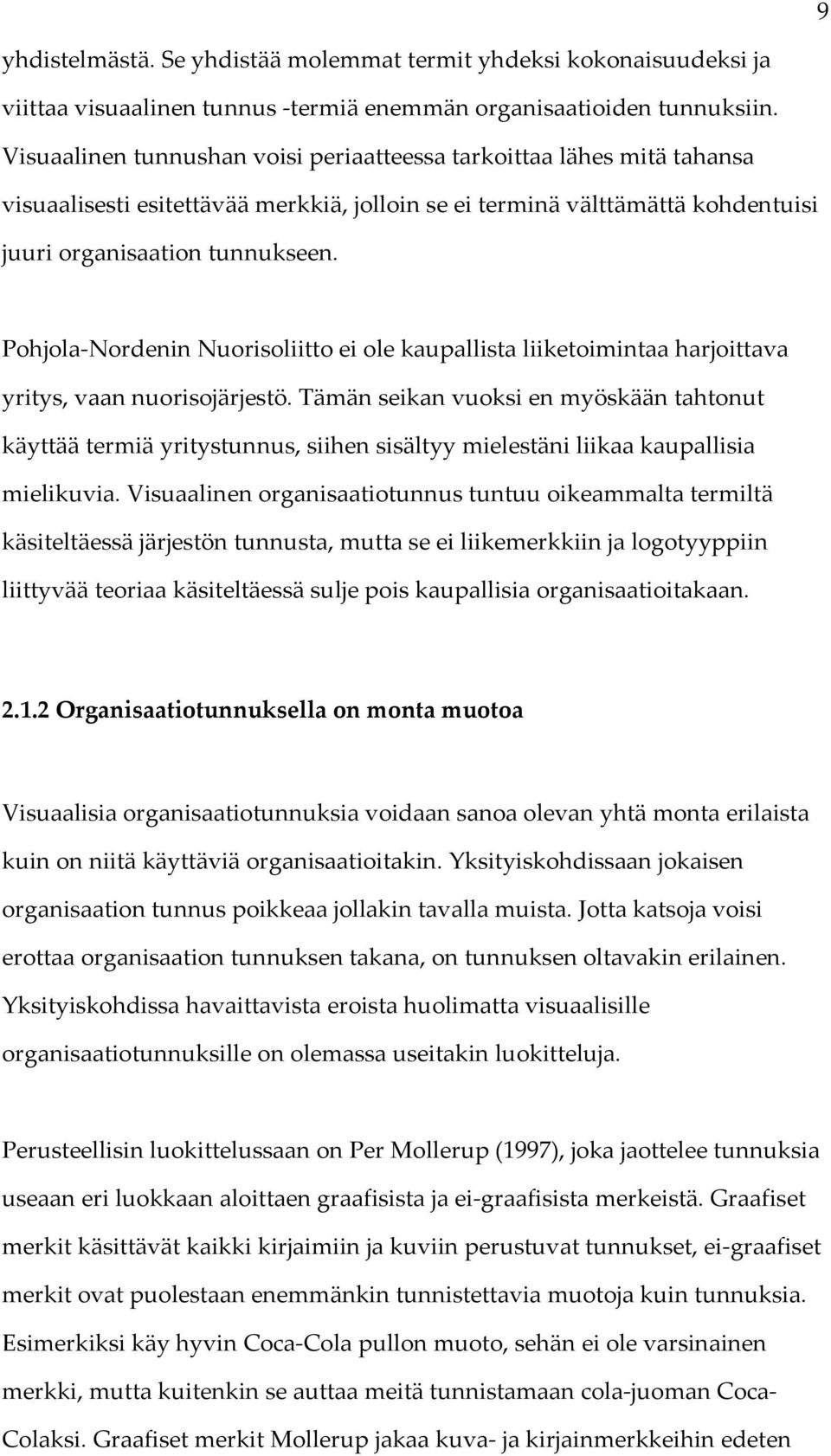 9

yhdistelmästä. Se yhdistää molemmat termit yhdeksi kokonaisuudeksi ja viittaa visuaalinen tunnus -termiä enemmän organisaatioiden tunnuksiin. Visuaalinen tunnushan voisi periaatteessa tarkoittaa lähes mitä tahansa visuaalisesti esitettävää merkkiä, jolloin se ei terminä välttämättä kohdentuisi juuri organisaation tunnukseen.

Pohjola-Nordenin Nuorisoliitto ei ole kaupallista liiketoimintaa harjoittava yritys, vaan nuorisojärjestö. Tämän seikan vuoksi en myöskään tahtonut käyttää termiä yritystunnus, siihen sisältyy mielestäni liikaa kaupallisia mielikuvia. Visuaalinen organisaatiotunnus tuntuu oikeammalta termiltä käsiteltäessä järjestön tunnusta, mutta se ei liikemerkkiin ja logotyyppiin liittyvää teoriaa käsiteltäessä sulje pois kaupallisia organisaatioitakaan.

2.1.2 Organisaatiotunnuksella on monta muotoa

Visuaalisia organisaatiotunnuksia voidaan sanoa olevan yhtä monta erilaista kuin on niitä käyttäviä organisaatioitakin. Yksityiskohdissaan jokaisen organisaation tunnus poikkeaa jollakin tavalla muista. Jotta katsoja voisi erottaa organisaation tunnuksen takana, on tunnuksen oltavakin erilainen. Yksityiskohdissa havaittavista eroista huolimatta visuaalisille organisaatiotunnuksille on olemassa useitakin luokitteluja.

Perusteellisin luokittelussaan on Per Mollerup (1997), joka jaottelee tunnuksia useaan eri luokkaan aloittaen graafisista ja ei-graafisista merkeistä. Graafiset merkit käsittävät kaikki kirjaimiin ja kuviin perustuvat tunnukset, ei-graafiset merkit ovat puolestaan enemmänkin tunnistettavia muotoja kuin tunnuksia. Esimerkiksi käy hyvin Coca-Cola pullon muoto, sehän ei ole varsinainen merkki, mutta kuitenkin se auttaa meitä tunnistamaan cola-juoman Coca-Colaksi. Graafiset merkit Mollerup jakaa kuva- ja kirjainmerkkeihin edeten